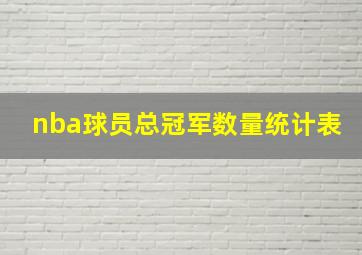 nba球员总冠军数量统计表